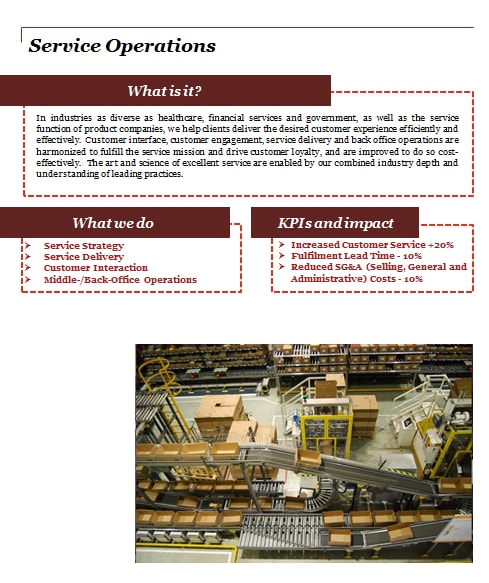 Service Operations

What is it?

In industries as diverse as healthcare, financial services and government, as well as the service function of product companies, we help clients deliver the desired customer experience efficiently and effectively. Customer interface, customer engagement, service delivery and back office operations are harmonized to fulfill the service mission and drive customer loyalty, and are improved to do so cost-effectively. The art and science of excellent service are enabled by our combined industry depth and understanding of leading practices.

What we do

➢ Service Strategy
➢ Service Delivery
➢ Customer Interaction
➢ Middle-/Back-Office Operations

KPIs and impact

➢ Increased Customer Service +20%
➢ Fulfilment Lead Time - 10%
➢ Reduced SG&A (Selling, General and Administrative) Costs - 10%